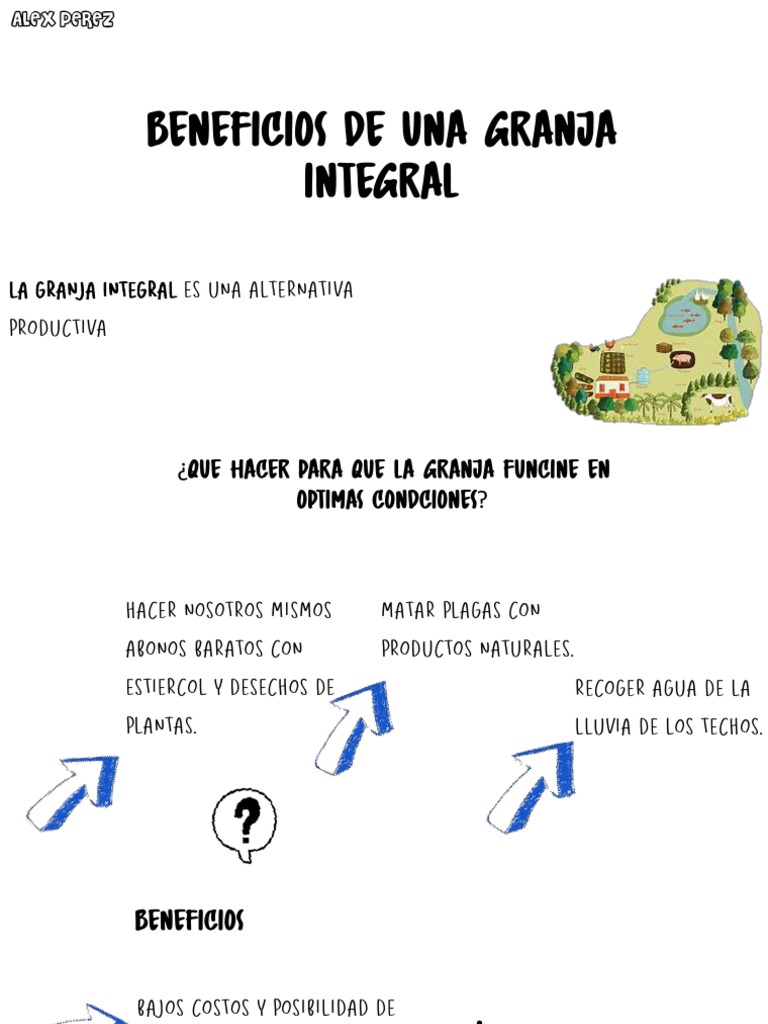 ALEX PEREZ

BENEFICIOS DE UNA GRANJA INTEGRAL

LA GRANJA INTEGRAL ES UNA ALTERNATIVA PRODUCTIVA

¿QUE HACER PARA QUE LA GRANJA FUNCINE EN OPTIMAS CONDCIONES?

HACER NOSOTROS MISMOS ABONOS BARATOS CON ESTIERCOL Y DESECHOS DE PLANTAS.

MATAR PLAGAS CON PRODUCTOS NATURALES.

RECOGER AGUA DE LA LLUVIA DE LOS TECHOS.

?

BENEFICIOS

BAJOS COSTOS Y POSIBILIDAD DE